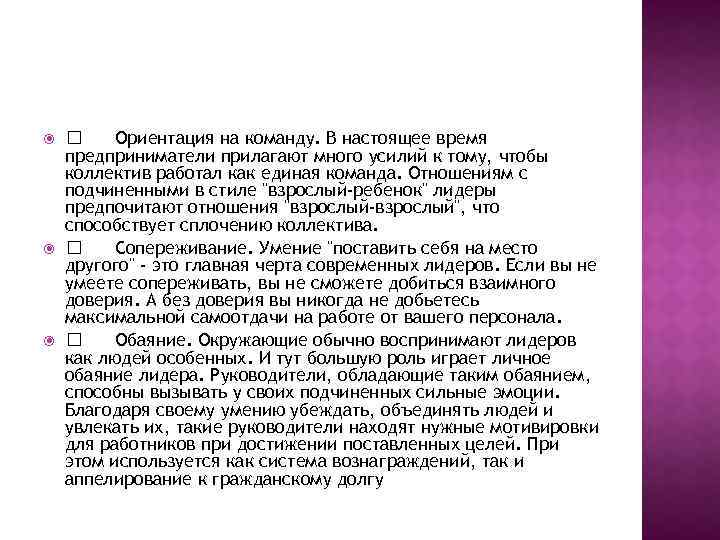 □ Ориентация на команду. В настоящее время предприниматели прилагают много усилий к тому, чтобы коллектив работал как единая команда. Отношениям с подчиненными в стиле "взрослый-ребенок" лидеры предпочитают отношения "взрослый-взрослый", что способствует сплочению коллектива.

□ Сопереживание. Умение "поставить себя на место другого" - это главная черта современных лидеров. Если вы не умеете сопереживать, вы не сможете добиться взаимного доверия. А без доверия вы никогда не добьетесь максимальной самоотдачи на работе от вашего персонала.

□ Обаяние. Окружающие обычно воспринимают лидеров как людей особенных. И тут большую роль играет личное обаяние лидера. Руководители, обладающие таким обаянием, способны вызывать у своих подчиненных сильные эмоции. Благодаря своему умению убеждать, объединять людей и увлекать их, такие руководители находят нужные мотивировки для работников при достижении поставленных целей. При этом используется как система вознаграждений, так и аппелирование к гражданскому долгу